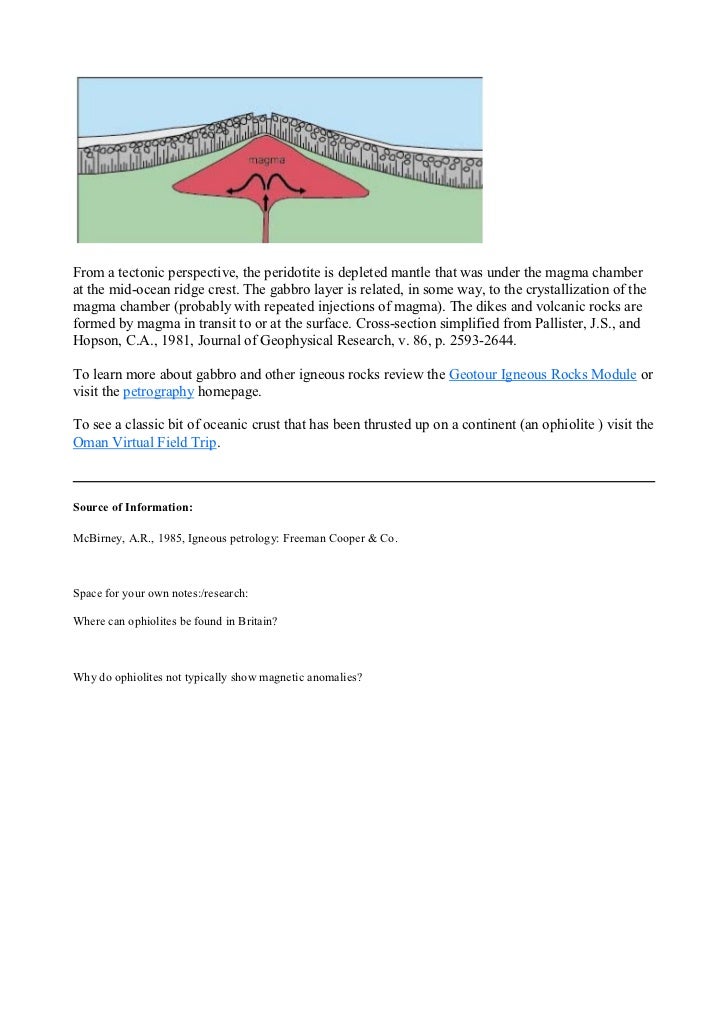 magma

From a tectonic perspective, the peridotite is depleted mantle that was under the magma chamber at the mid-ocean ridge crest. The gabbro layer is related, in some way, to the crystallization of the magma chamber (probably with repeated injections of magma). The dikes and volcanic rocks are formed by magma in transit to or at the surface. Cross-section simplified from Pallister, J.S., and Hopson, C.A., 1981, Journal of Geophysical Research, v. 86, p. 2593-2644.

To learn more about gabbro and other igneous rocks review the Geotour Igneous Rocks Module or visit the petrography homepage.

To see a classic bit of oceanic crust that has been thrusted up on a continent (an ophiolite ) visit the Oman Virtual Field Trip.

Source of Information:

McBirney, A.R., 1985, Igneous petrology: Freeman Cooper & Co.

Space for your own notes:/research:

Where can ophiolites be found in Britain?

Why do ophiolites not typically show magnetic anomalies?